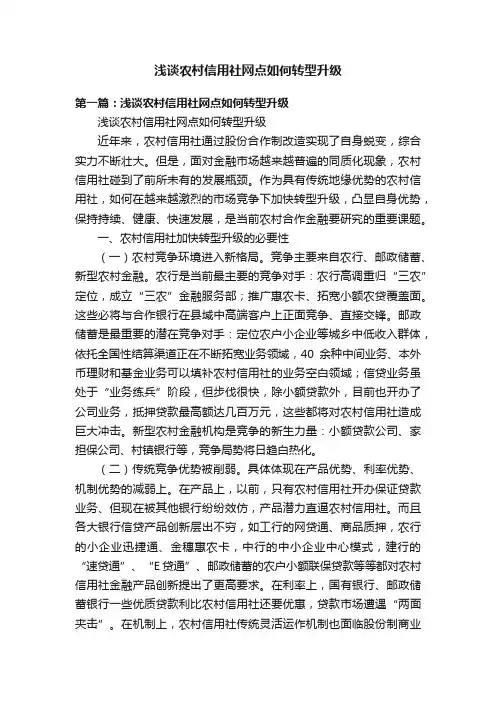 浅谈农村信用社网点如何转型升级

第一篇：浅谈农村信用社网点如何转型升级

浅谈农村信用社网点如何转型升级

近年来，农村信用社通过股份合作制改造实现了自身蜕变，综合实力不断壮大。但是，面对金融市场越来越普遍的同质化现象，农村信用社碰到了前所未有的发展瓶颈。作为具有传统地缘优势的农村信用社，如何在越来越激烈的市场竞争下加快转型升级，凸显自身优势，保持持续、健康、快速发展，是当前农村合作金融要研究的重要课题。

一、农村信用社加快转型升级的必要性

（一）农村竞争环境进入新格局。竞争主要来自农行、邮政储蓄、新型农村金融。农行是当前最主要的竞争对手：农行高调重归“三农”定位，成立“三农”金融服务部；推广惠农卡、拓宽小额农贷覆盖面。这些必将与合作银行在县域中高端客户上正面竞争、直接交锋。邮政储蓄是最重要的潜在竞争对手：定位农户小企业等城乡中低收入群体，依托全国性结算渠道正在不断拓宽业务领域，40 余种中间业务、本外币理财和基金业务可以填补农村信用社的业务空白领域；信贷业务虽处于“业务练兵”阶段，但步伐很快，除小额贷款外，目前也开办了公司业务，抵押贷款最高额达几百万元，这些都将对农村信用社造成巨大冲击。新型农村金融机构是竞争的新生力量：小额贷款公司、家担保公司、村镇银行等，竞争局势将日趋白热化。

（二）传统竞争优势被削弱。具体体现在产品优势、利率优势、机制优势的减弱上。在产品上，以前，只有农村信用社开办保证贷款业务、但现在被其他银行纷纷效仿，产品潜力直逼农村信用社。而且各大银行信贷产品创新层出不穷，如工行的网贷通、商品质押，农行的小企业迅捷通、金穗惠农卡，中行的中小企业中心模式，建行的“速贷通”、“E 贷通”、邮政储蓄的农户小额联保贷款等等都对农村信用社金融产品创新提出了更高要求。在利率上，国有银行、邮政储蓄银行一些优质贷款利比农村信用社还要优惠，贷款市场遭遇“两面夹击”。在机制上，农村信用社传统灵活运作机制也面临股份制商业